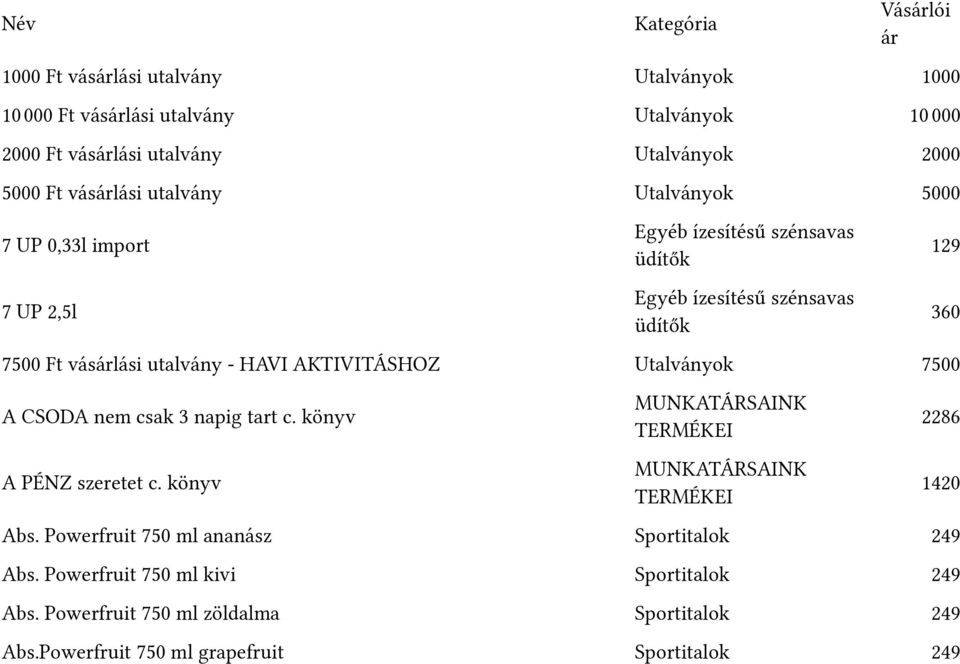 | Név | Kategória | Vásárlói ár |
|---|---|---|
| 1000 Ft vásárlási utalvány | Utalványok | 1000 |
| 10 000 Ft vásárlási utalvány | Utalványok | 10 000 |
| 2000 Ft vásárlási utalvány | Utalványok | 2000 |
| 5000 Ft vásárlási utalvány | Utalványok | 5000 |
| 7 UP 0,33l import | Egyéb ízesítésű szénsavas üdítők | 129 |
| 7 UP 2,5l | Egyéb ízesítésű szénsavas üdítők | 360 |
| 7500 Ft vásárlási utalvány - HAVI AKTIVITÁSHOZ | Utalványok | 7500 |
| A CSODA nem csak 3 napig tart c. könyv | MUNKATÁRSAINK TERMÉKEI | 2286 |
| A PÉNZ szeretet c. könyv | MUNKATÁRSAINK TERMÉKEI | 1420 |
| Abs. Powerfruit 750 ml ananász | Sportitalok | 249 |
| Abs. Powerfruit 750 ml kivi | Sportitalok | 249 |
| Abs. Powerfruit 750 ml zöldalma | Sportitalok | 249 |
| Abs.Powerfruit 750 ml grapefruit | Sportitalok | 249 |